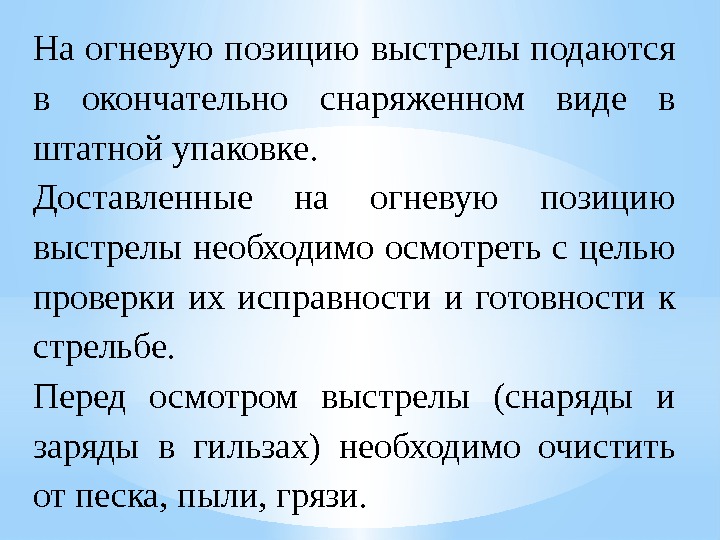 На огневую позицию выстрелы подаются в окончательно снаряженном виде в штатной упаковке.

Доставленные на огневую позицию выстрелы необходимо осмотреть с целью проверки их исправности и готовности к стрельбе.

Перед осмотром выстрелы (снаряды и заряды в гильзах) необходимо очистить от песка, пыли, грязи.